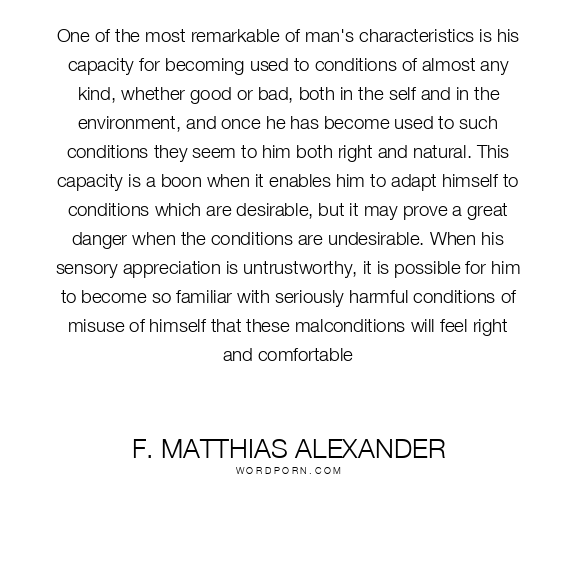 One of the most remarkable of man's characteristics is his capacity for becoming used to conditions of almost any kind, whether good or bad, both in the self and in the environment, and once he has become used to such conditions they seem to him both right and natural. This capacity is a boon when it enables him to adapt himself to conditions which are desirable, but it may prove a great danger when the conditions are undesirable. When his sensory appreciation is untrustworthy, it is possible for him to become so familiar with seriously harmful conditions of misuse of himself that these malconditions will feel right and comfortable

F. MATTHIAS ALEXANDER
WORDPORN.COM